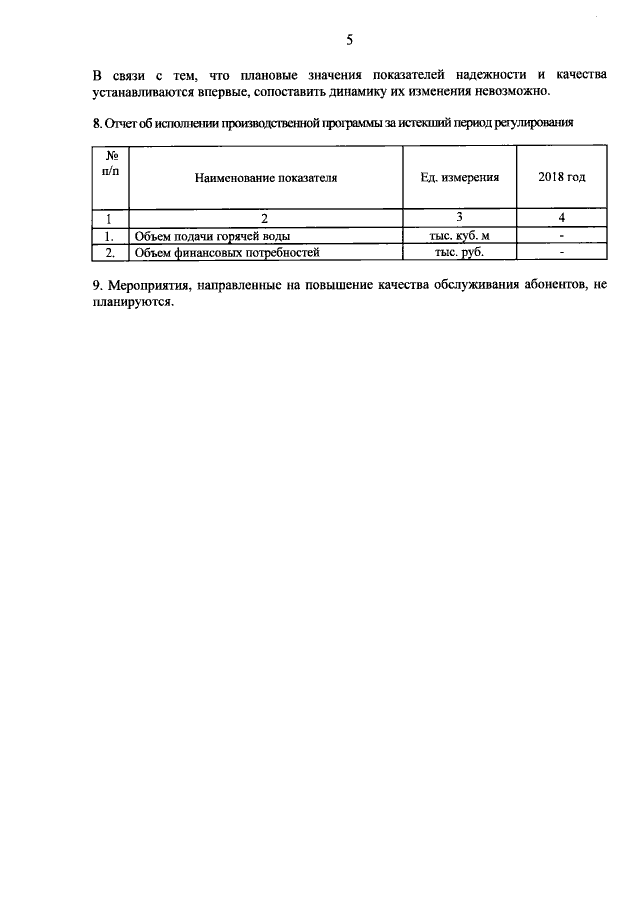 5

В связи с тем, что плановые значения показателей надежности и качества устанавливаются впервые, сопоставить динамику их изменения невозможно.

8. Отчет об исполнении производственной программы за истекший период регулирования

| № п/п | Наименование показателя | Ед. измерения | 2018 год |
|---|---|---|---|
| 1 | 2 | 3 | 4 |
| 1. | Объем подачи горячей воды | тыс. куб. м | - |
| 2. | Объем финансовых потребностей | тыс. руб. | - |

9. Мероприятия, направленные на повышение качества обслуживания абонентов, не планируются.